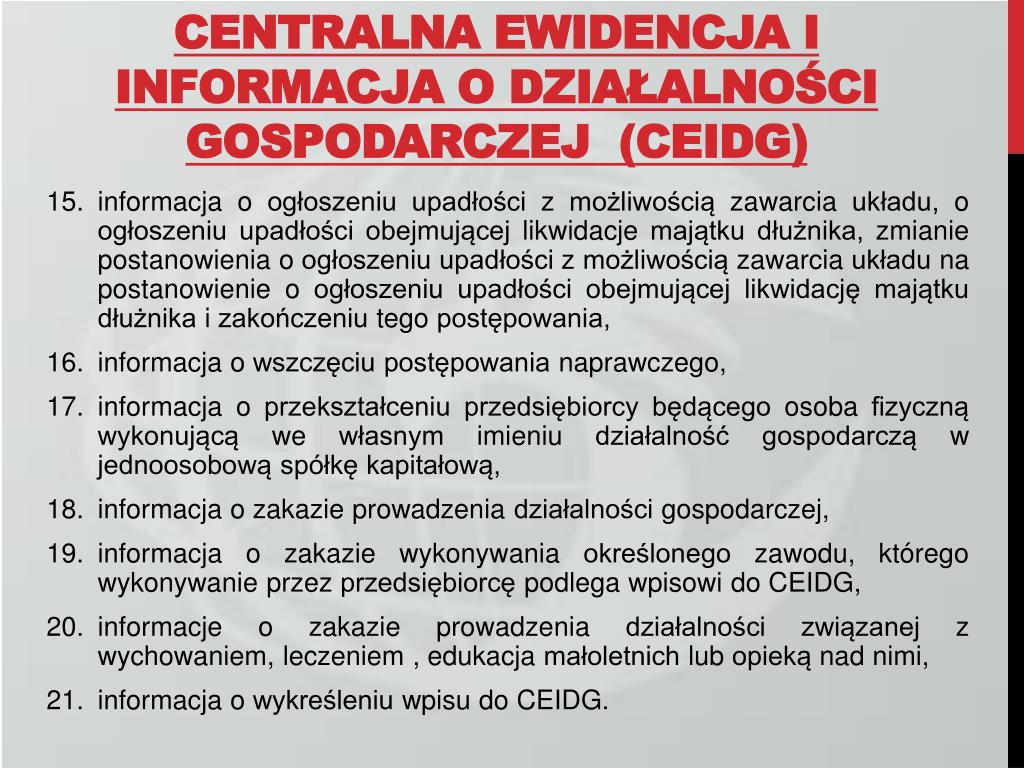 CENTRALNA EWIDENCJA I INFORMACJA O DZIAŁALNOŚCI GOSPODARCZEJ (CEIDG)

15. informacja o ogłoszeniu upadłości z możliwością zawarcia układu, o ogłoszeniu upadłości obejmującej likwidacje majątku dłużnika, zmianie postanowienia o ogłoszeniu upadłości z możliwością zawarcia układu na postanowienie o ogłoszeniu upadłości obejmującej likwidację majątku dłużnika i zakończeniu tego postępowania,

16. informacja o wszczęciu postępowania naprawczego,

17. informacja o przekształceniu przedsiębiorcy będącego osoba fizyczną wykonującą we własnym imieniu działalność gospodarczą w jednoosobową spółkę kapitałową,

18. informacja o zakazie prowadzenia działalności gospodarczej,

19. informacja o zakazie wykonywania określonego zawodu, którego wykonywanie przez przedsiębiorcę podlega wpisowi do CEIDG,

20. informacje o zakazie prowadzenia działalności związanej z wychowaniem, leczeniem , edukacja małoletnich lub opieką nad nimi,

21. informacja o wykreśleniu wpisu do CEIDG.